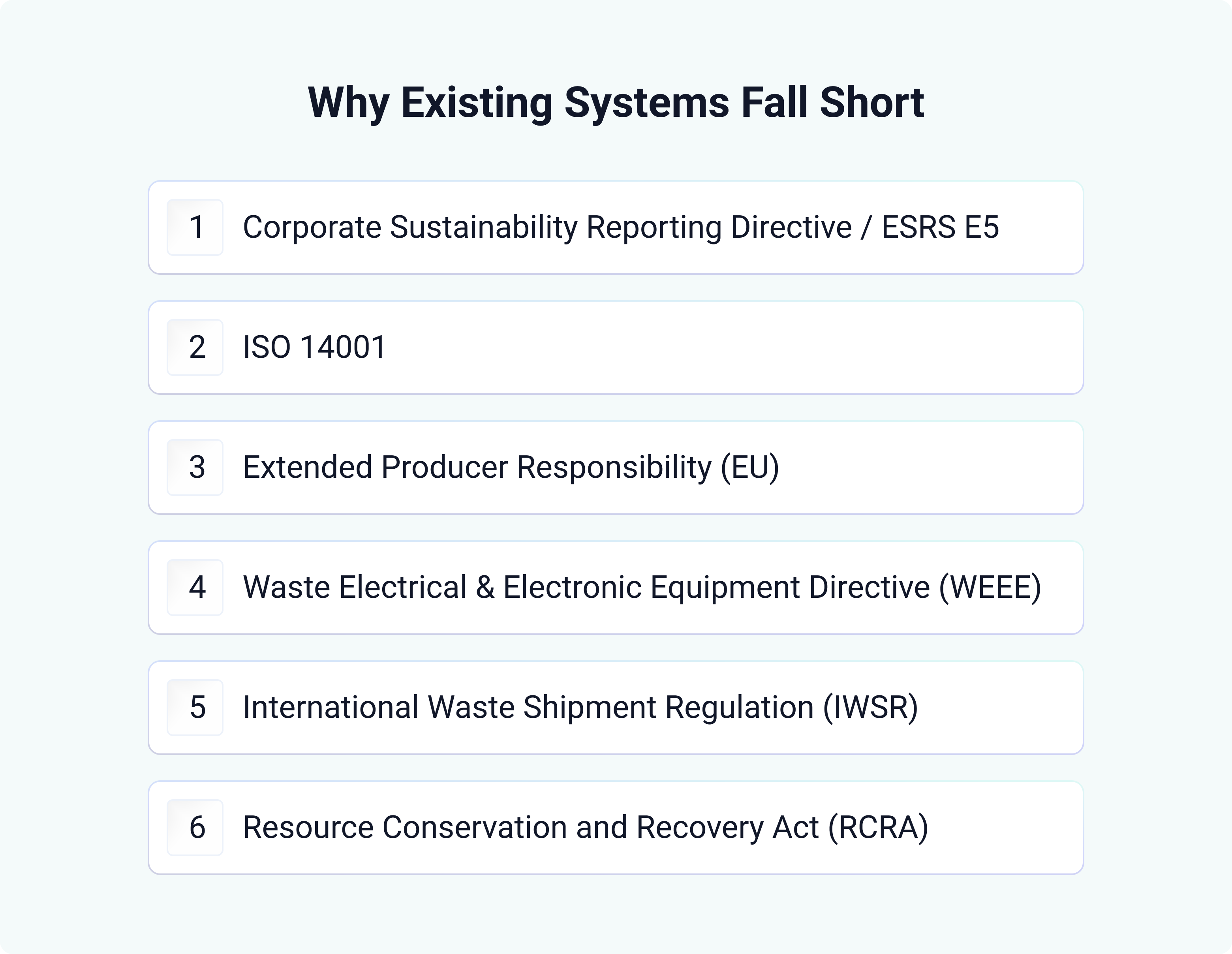 Why Existing Systems Fall Short

1 Corporate Sustainability Reporting Directive / ESRS E5

2 ISO 14001

3 Extended Producer Responsibility (EU)

4 Waste Electrical & Electronic Equipment Directive (WEEE)

5 International Waste Shipment Regulation (IWSR)

6 Resource Conservation and Recovery Act (RCRA)